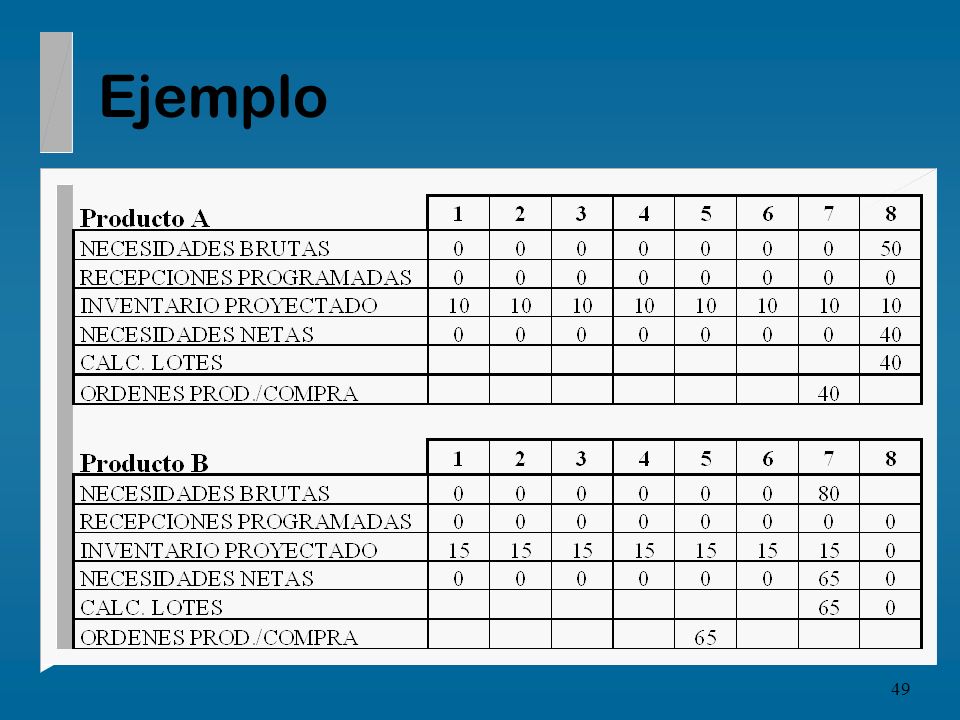 Ejemplo

| Producto A | 1 | 2 | 3 | 4 | 5 | 6 | 7 | 8 |
|---|---|---|---|---|---|---|---|---|
| NECESIDADES BRUTAS | 0 | 0 | 0 | 0 | 0 | 0 | 0 | 50 |
| RECEPCIONES PROGRAMADAS | 0 | 0 | 0 | 0 | 0 | 0 | 0 | 0 |
| INVENTARIO PROYECTADO | 10 | 10 | 10 | 10 | 10 | 10 | 10 | 10 |
| NECESIDADES NETAS | 0 | 0 | 0 | 0 | 0 | 0 | 0 | 40 |
| CALC. LOTES | | | | | | | | 40 |
| ORDENES PROD./COMPRA | | | | | | | 40 | |

| Producto B | 1 | 2 | 3 | 4 | 5 | 6 | 7 | 8 |
|---|---|---|---|---|---|---|---|---|
| NECESIDADES BRUTAS | 0 | 0 | 0 | 0 | 0 | 0 | 80 | |
| RECEPCIONES PROGRAMADAS | 0 | 0 | 0 | 0 | 0 | 0 | 0 | 0 |
| INVENTARIO PROYECTADO | 15 | 15 | 15 | 15 | 15 | 15 | 15 | 0 |
| NECESIDADES NETAS | 0 | 0 | 0 | 0 | 0 | 0 | 65 | 0 |
| CALC. LOTES | | | | | | | 65 | 0 |
| ORDENES PROD./COMPRA | | | | | 65 | | | |

49